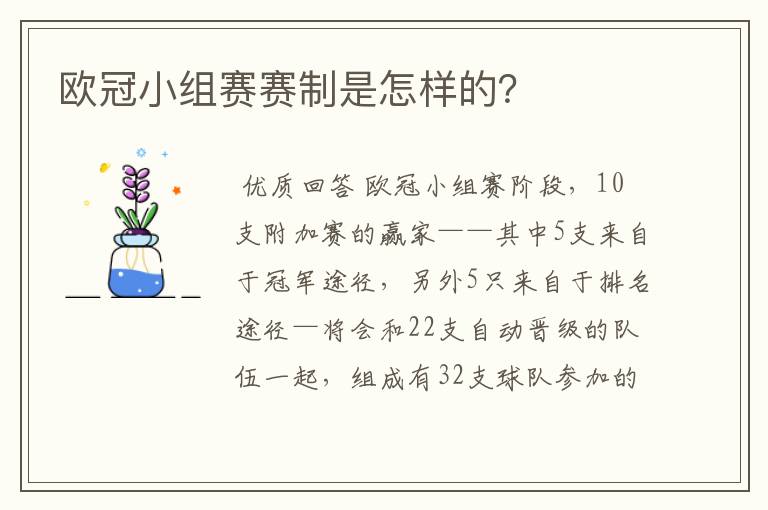 欧冠小组赛赛制是怎样的?

优质回答 欧冠小组赛阶段，10支附加赛的赢家——其中5支来自于冠军途径，另外5只来自于排名途径—将会和22支自动晋级的队伍一起，组成有32支球队参加的